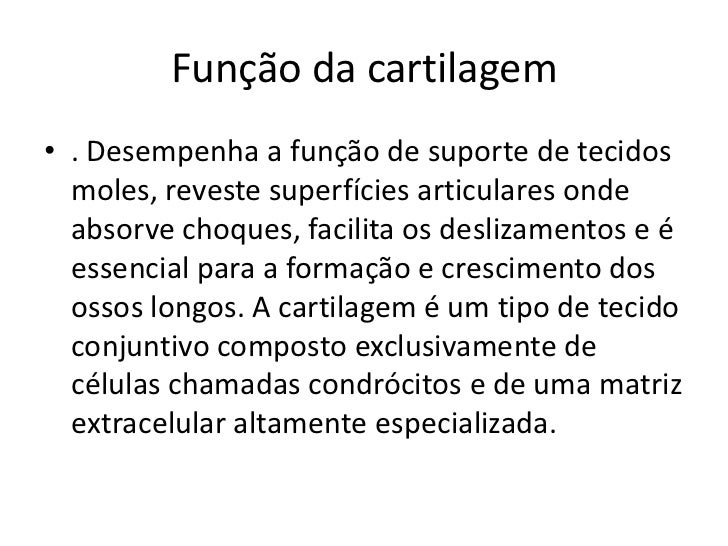 Função da cartilagem

• . Desempenha a função de suporte de tecidos moles, reveste superfícies articulares onde absorve choques, facilita os deslizamentos e é essencial para a formação e crescimento dos ossos longos. A cartilagem é um tipo de tecido conjuntivo composto exclusivamente de células chamadas condrócitos e de uma matriz extracelular altamente especializada.